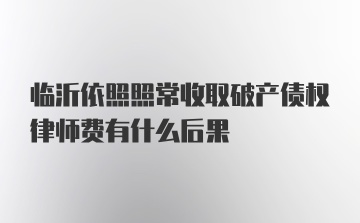 临沂依照照常收取破产债权律师费有什么后果